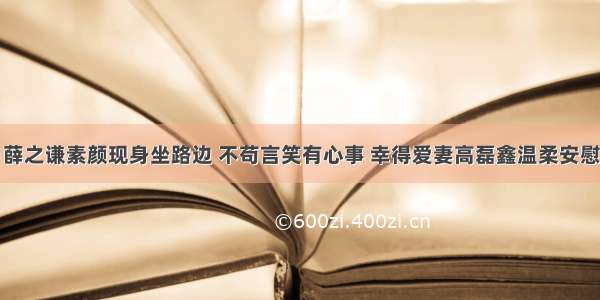 薛之谦素颜现身坐路边 不苟言笑有心事 幸得爱妻高磊鑫温柔安慰

©600zi.400zi.cn